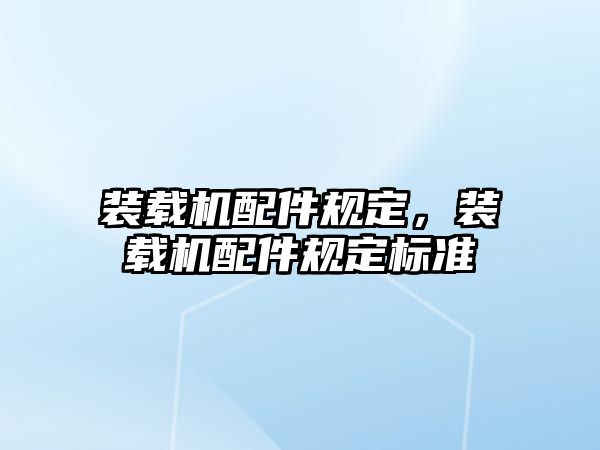 装载机配件规定，装载机配件规定标准